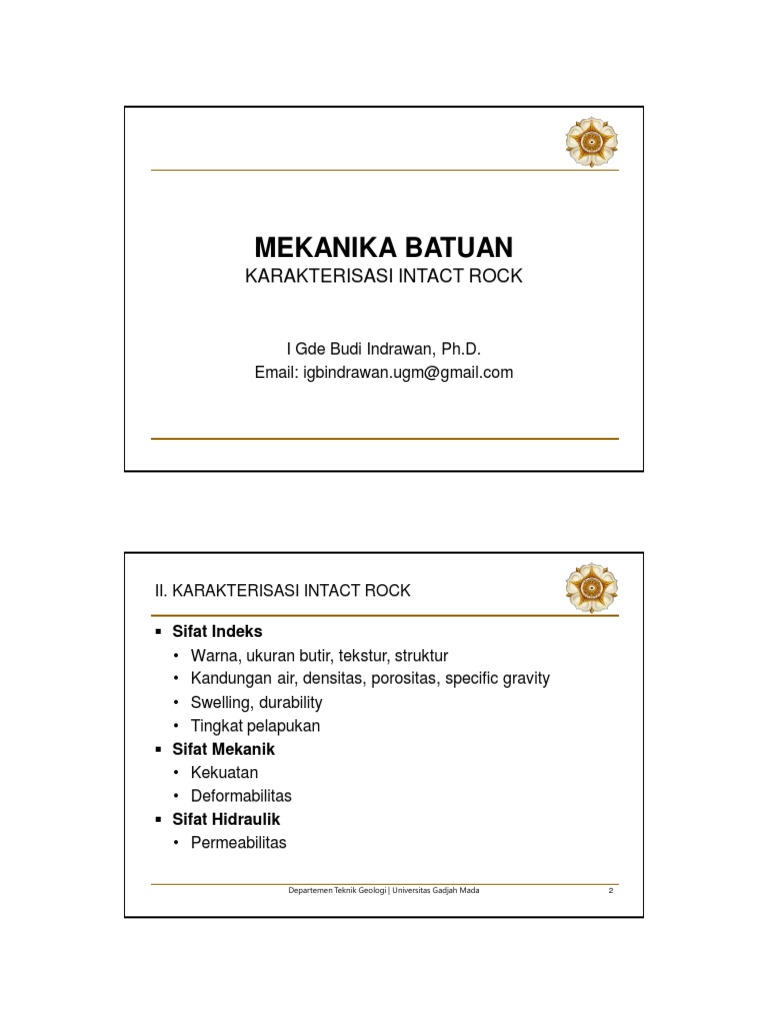 MEKANIKA BATUAN
KARAKTERISASI INTACT ROCK

I Gde Budi Indrawan, Ph.D.
Email: igbindrawan.ugm@gmail.com

II. KARAKTERISASI INTACT ROCK

▪ Sifat Indeks
• Warna, ukuran butir, tekstur, struktur
• Kandungan air, densitas, porositas, specific gravity
• Swelling, durability
• Tingkat pelapukan
▪ Sifat Mekanik
• Kekuatan
• Deformabilitas
▪ Sifat Hidraulik
• Permeabilitas

Departemen Teknik Geologi | Universitas Gadjah Mada 2